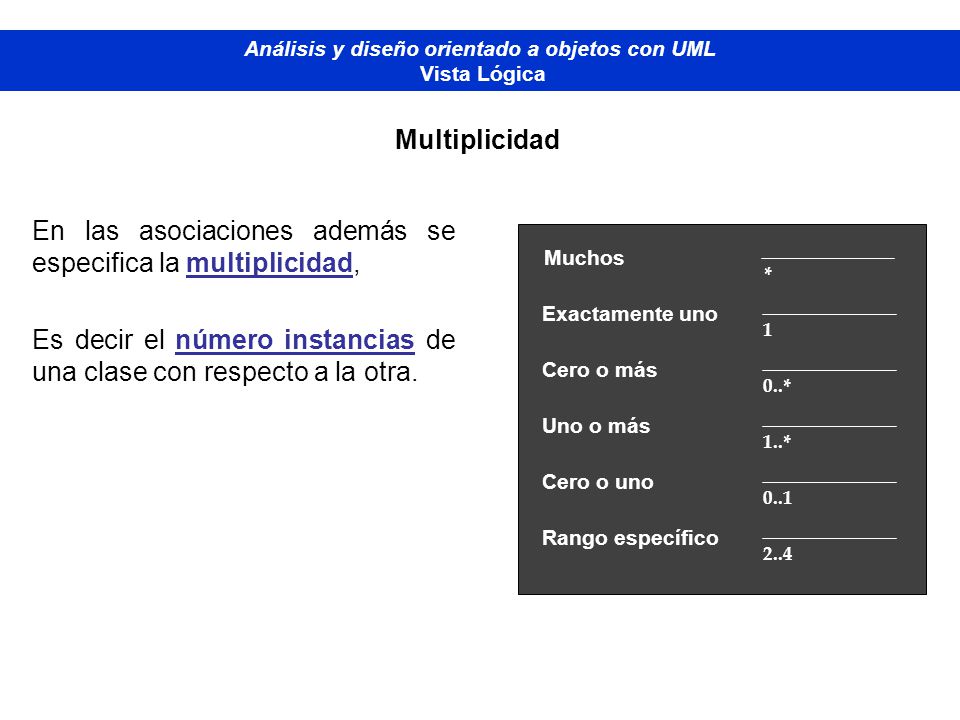 Análisis y diseño orientado a objetos con UML
Vista Lógica

Multiplicidad

En las asociaciones además se especifica la multiplicidad,

Es decir el número instancias de una clase con respecto a la otra.

Muchos
*

Exactamente uno
1

Cero o más
0..*

Uno o más
1..*

Cero o uno
0..1

Rango específico
2..4